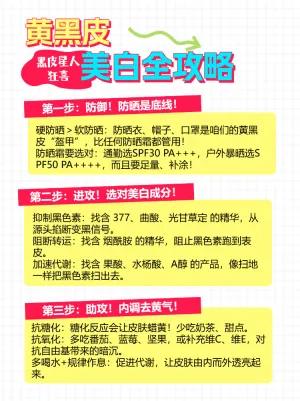 黄黑皮

黑皮星人狂喜

美白全攻略

第一步：防御！防晒是底线！

硬防晒 > 软防晒：防晒衣、帽子、口罩是咱们的黄黑皮“盔甲”，比任何防晒霜都管用！
防晒霜要选对：通勤选SPF30 PA+++，户外暴晒选SPF50 PA++++，而且要足量、补涂！

第二步：进攻！选对美白成分！

抑制黑色素：找含 377、曲酸、光甘草定 的精华，从源头掐断变黑信号。
阻断转运：找含 烟酰胺 的精华，阻止黑色素跑到表皮。
加速代谢：找含 果酸、水杨酸、A醇 的产品，像扫地一样把黑色素扫出去。

第三步：助攻！内调去黄气！

抗糖化：糖化反应会让皮肤蜡黄！少吃奶茶、甜点。
抗氧化：多吃番茄、蓝莓、坚果，或补充维C、维E，对抗自由基带来的暗沉。
多喝水+规律作息：促进代谢，让皮肤由内而外透亮起来。